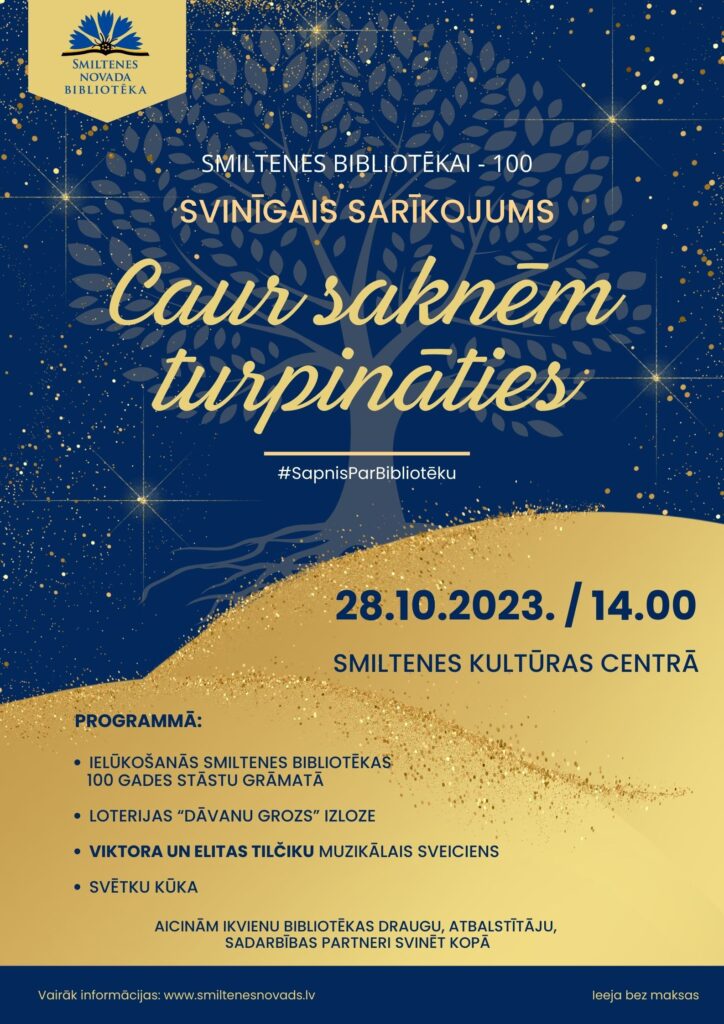 SMILTENES NOVADA BIBLIOTĒKA

SMILTENES BIBLIOTĒKAI - 100

SVINĪGAIS SARĪKOJUMS

Caur saknēm turpināties

#SapnisParBibliotēku

28.10.2023. / 14.00

SMILTENES KULTŪRAS CENTRĀ

PROGRAMMĀ:

• IELŪKOŠANĀS SMILTENES BIBLIOTĒKAS 100 GADES STĀSTU GRĀMATĀ

• LOTERIJAS "DĀVANU GROZS" IZLOZE

• VIKTORA UN ELITAS TILČIKU MUZIKĀLAIS SVEICIENS

• SVĒTKU KŪKA

AICINĀM IKVIENU BIBLIOTĒKAS DRAUGU, ATBALSTĪTĀJU, SADARBĪBAS PARTNERI SVINĒT KOPĀ

Vairāk informācijas: www.smiltenesnovads.lv

Ieeja bez maksas